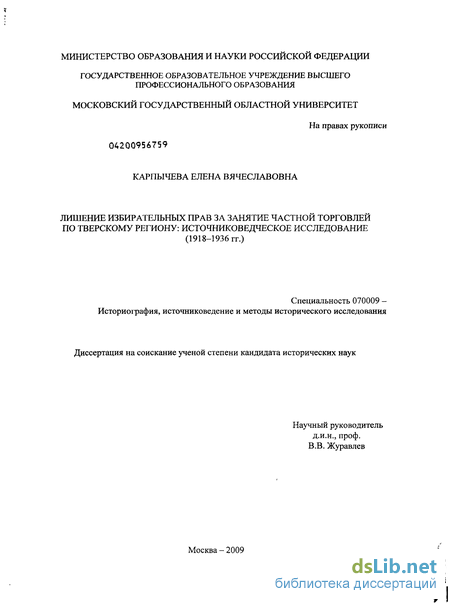 МИНИСТЕРСТВО ОБРАЗОВАНИЯ И НАУКИ РОССИЙСКОЙ ФЕДЕРАЦИИ

ГОСУДАРСТВЕННОЕ ОБРАЗОВАТЕЛЬНОЕ УЧРЕЖДЕНИЕ ВЫСШЕГО ПРОФЕССИОНАЛЬНОГО ОБРАЗОВАНИЯ

МОСКОВСКИЙ ГОСУДАРСТВЕННЫЙ ОБЛАСТНОЙ УНИВЕРСИТЕТ

На правах рукописи

04200956759

КАРПЫЧЕВА ЕЛЕНА ВЯЧЕСЛАВОВНА

ЛИШЕНИЕ ИЗБИРАТЕЛЬНЫХ ПРАВ ЗА ЗАНЯТИЕ ЧАСТНОЙ ТОРГОВЛЕЙ ПО ТВЕРСКОМУ РЕГИОНУ: ИСТОЧНИКОВЕДЧЕСКОЕ ИССЛЕДОВАНИЕ (1918–1936 гг.)

Специальность 070009 – Историография, источниковедение и методы исторического исследования

Диссертация на соискание ученой степени кандидата исторических наук

Научный руководитель
д.и.н., проф.
В.В. Журавлев

Москва – 2009

dsLib.net
библиотека диссертаций